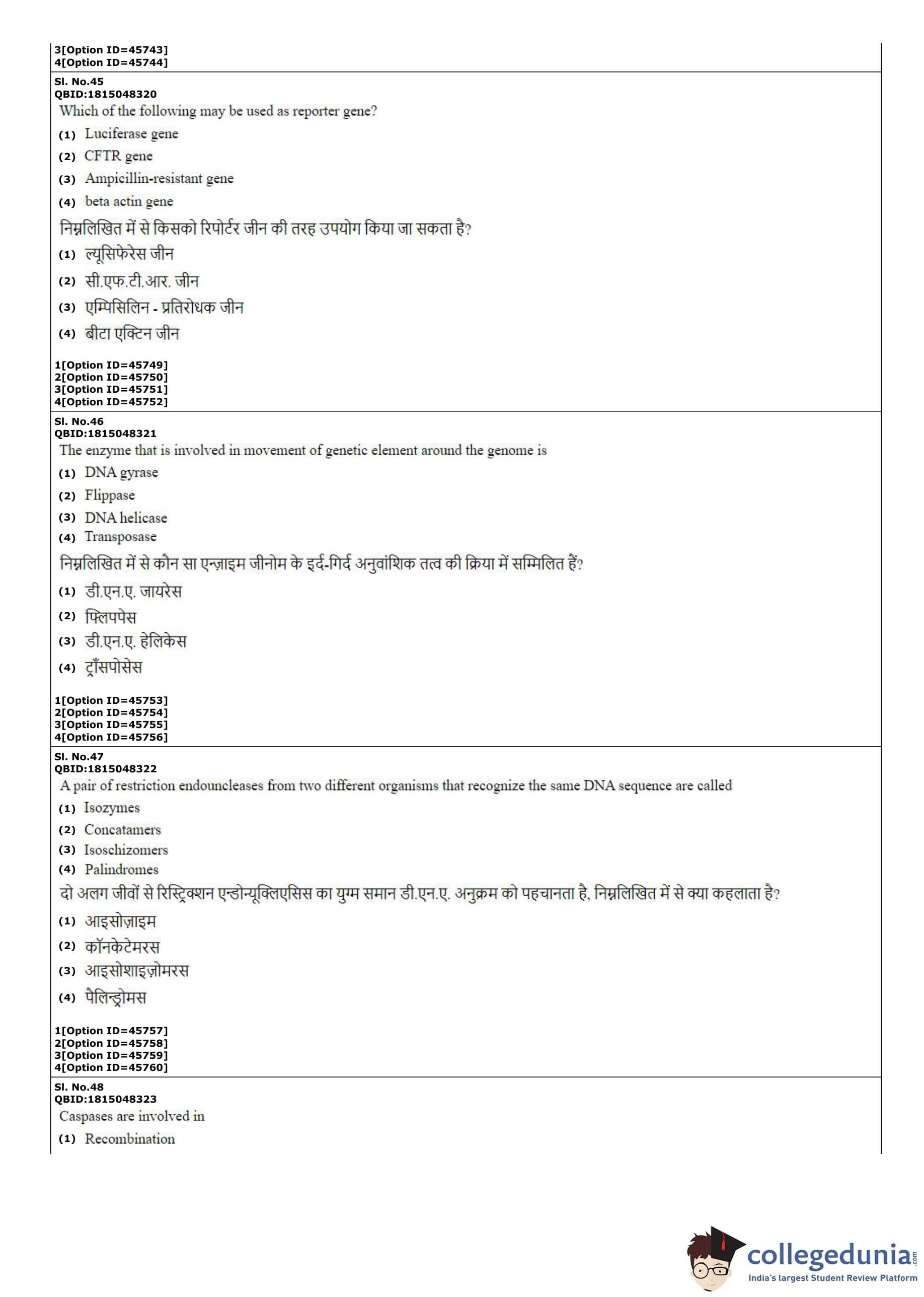 3[Option ID=45743]
4[Option ID=45744]

Sl. No.45
QBID:1815048320
Which of the following may be used as reporter gene?
(1) Luciferase gene
(2) CFTR gene
(3) Ampicillin-resistant gene
(4) beta actin gene
निम्नलिखित में से किसको रिपोर्टर जीन की तरह उपयोग किया जा सकता है?
(1) ल्यूसिफेरेस जीन
(2) सी.एफ.टी.आर. जीन
(3) एम्पिसिलिन - प्रतिरोधक जीन
(4) बीटा एक्टिन जीन

1[Option ID=45749]
2[Option ID=45750]
3[Option ID=45751]
4[Option ID=45752]

Sl. No.46
QBID:1815048321
The enzyme that is involved in movement of genetic element around the genome is
(1) DNA gyrase
(2) Flippase
(3) DNA helicase
(4) Transposase
निम्नलिखित में से कौन सा एन्ज़ाइम जीनोम के इर्द-गिर्द अनुवांशिक तत्व की क्रिया में सम्मिलित हैं?
(1) डी.एन.ए. जायरेस
(2) फ्लिपपेस
(3) डी.एन.ए. हेलिकेस
(4) ट्राँसपोसेस

1[Option ID=45753]
2[Option ID=45754]
3[Option ID=45755]
4[Option ID=45756]

Sl. No.47
QBID:1815048322
A pair of restriction endouncleases from two different organisms that recognize the same DNA sequence are called
(1) Isozymes
(2) Concatamers
(3) Isoschizomers
(4) Palindromes
दो अलग जीवों से रिस्ट्रिक्शन एन्डोन्यूक्लिएसिस का युग्म समान डी.एन.ए. अनुक्रम को पहचानता है, निम्नलिखित में से क्या कहलाता है?
(1) आइसोज़ाइम
(2) कॉनकेटेमरस
(3) आइसोशाइज़ोमरस
(4) पैलिन्ड्रोमस

1[Option ID=45757]
2[Option ID=45758]
3[Option ID=45759]
4[Option ID=45760]

Sl. No.48
QBID:1815048323
Caspases are involved in
(1) Recombination

collegedunia.com
India's largest Student Review Platform